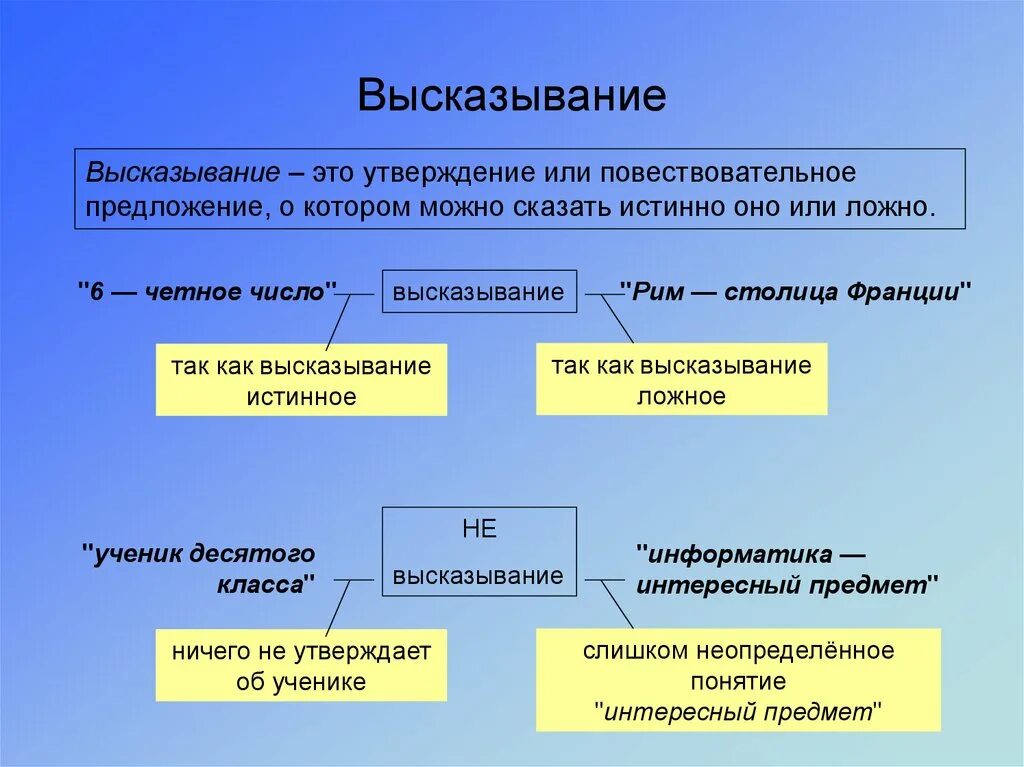 Высказывание

Высказывание – это утверждение или повествовательное предложение, о котором можно сказать истинно оно или ложно.

"6 — четное число"

высказывание

"Рим — столица Франции"

так как высказывание истинное

так как высказывание ложное

"ученик десятого класса"

НЕ высказывание

"информатика — интересный предмет"

ничего не утверждает об ученике

слишком неопределённое понятие "интересный предмет"